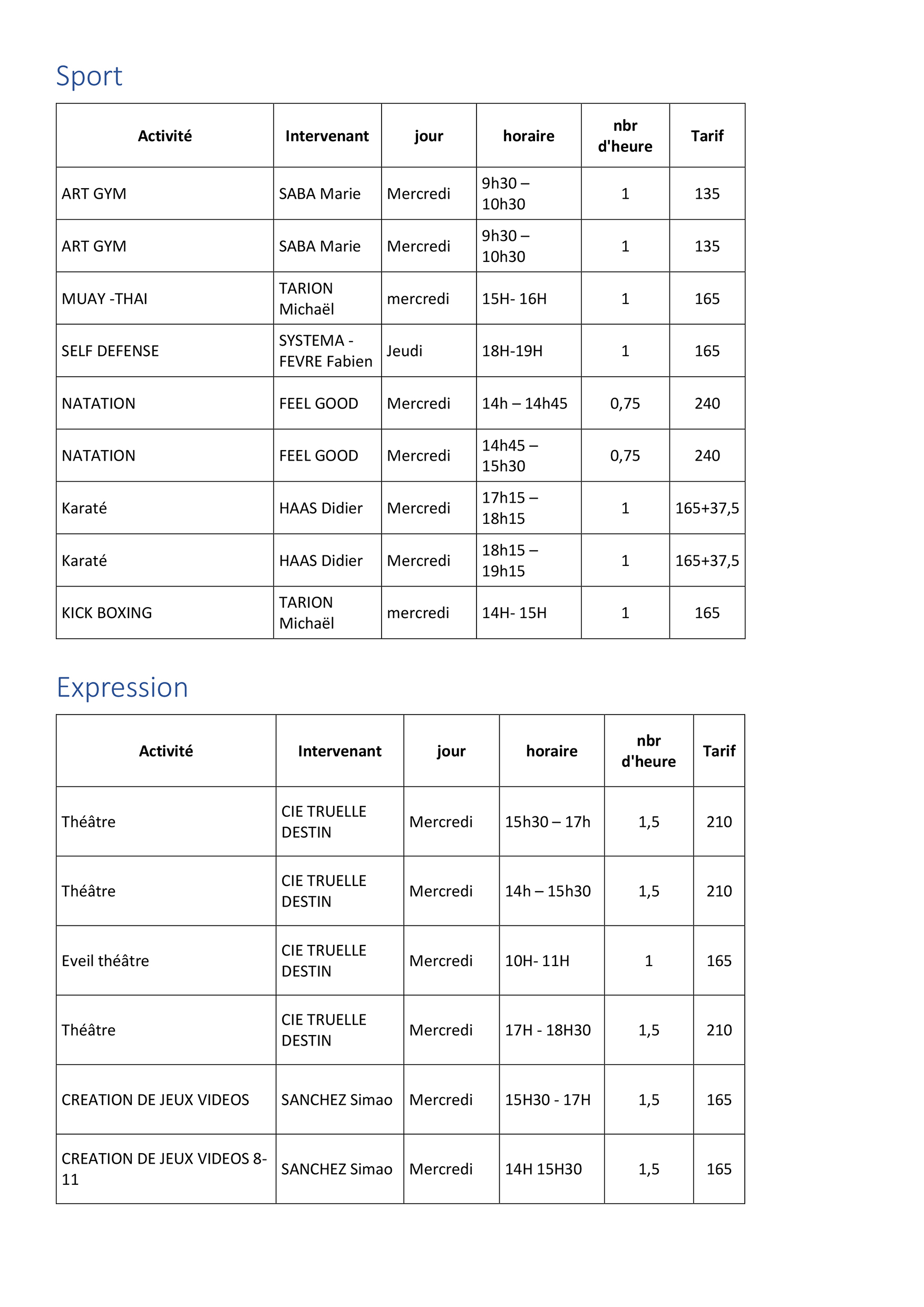 Sport

| Activité | Intervenant | jour | horaire | nbr d'heure | Tarif |
|---|---|---|---|---|---|
| ART GYM | SABA Marie | Mercredi | 9h30 – 10h30 | 1 | 135 |
| ART GYM | SABA Marie | Mercredi | 9h30 – 10h30 | 1 | 135 |
| MUAY -THAI | TARION Michaël | mercredi | 15H- 16H | 1 | 165 |
| SELF DEFENSE | SYSTEMA - FEVRE Fabien | Jeudi | 18H-19H | 1 | 165 |
| NATATION | FEEL GOOD | Mercredi | 14h – 14h45 | 0,75 | 240 |
| NATATION | FEEL GOOD | Mercredi | 14h45 – 15h30 | 0,75 | 240 |
| Karaté | HAAS Didier | Mercredi | 17h15 – 18h15 | 1 | 165+37,5 |
| Karaté | HAAS Didier | Mercredi | 18h15 – 19h15 | 1 | 165+37,5 |
| KICK BOXING | TARION Michaël | mercredi | 14H- 15H | 1 | 165 |

Expression

| Activité | Intervenant | jour | horaire | nbr d'heure | Tarif |
|---|---|---|---|---|---|
| Théâtre | CIE TRUELLE DESTIN | Mercredi | 15h30 – 17h | 1,5 | 210 |
| Théâtre | CIE TRUELLE DESTIN | Mercredi | 14h – 15h30 | 1,5 | 210 |
| Eveil théâtre | CIE TRUELLE DESTIN | Mercredi | 10H- 11H | 1 | 165 |
| Théâtre | CIE TRUELLE DESTIN | Mercredi | 17H - 18H30 | 1,5 | 210 |
| CREATION DE JEUX VIDEOS | SANCHEZ Simao | Mercredi | 15H30 - 17H | 1,5 | 165 |
| CREATION DE JEUX VIDEOS 8-11 | SANCHEZ Simao | Mercredi | 14H 15H30 | 1,5 | 165 |